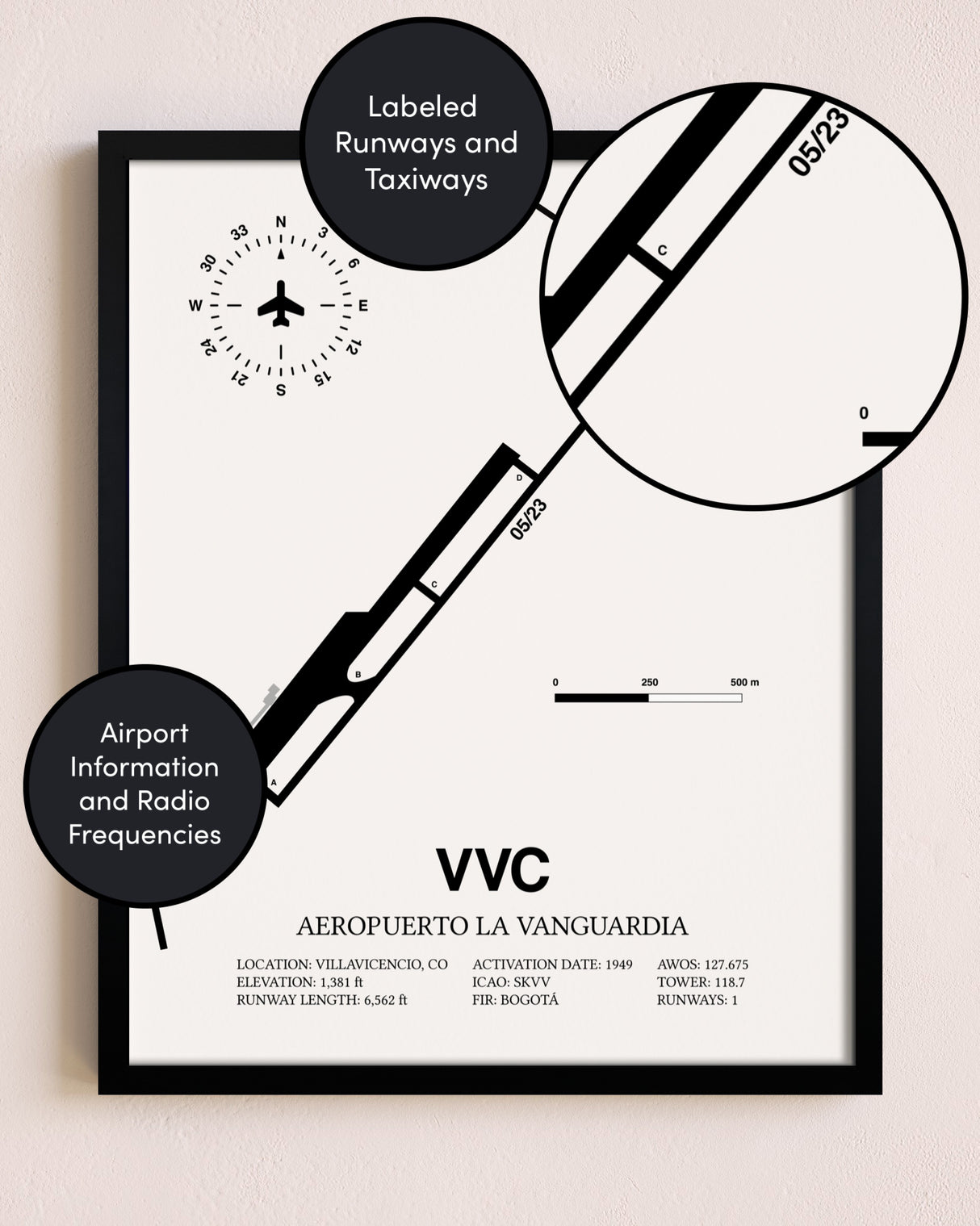 Labeled Runways and Taxiways

05/23

C

0

N
3
6
E
12
15
S
21
24
W
30
33

D

05/23

C

B

A

0 250 500 m

Airport Information and Radio Frequencies

VVC

AEROPUERTO LA VANGUARDIA

LOCATION: VILLAVICENCIO, CO
ELEVATION: 1,381 ft
RUNWAY LENGTH: 6,562 ft

ACTIVATION DATE: 1949
ICAO: SKVV
FIR: BOGOTÁ

AWOS: 127.675
TOWER: 118.7
RUNWAYS: 1